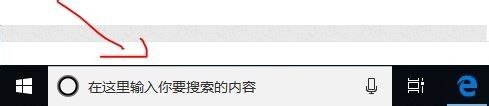 在这里输入你要搜索的内容